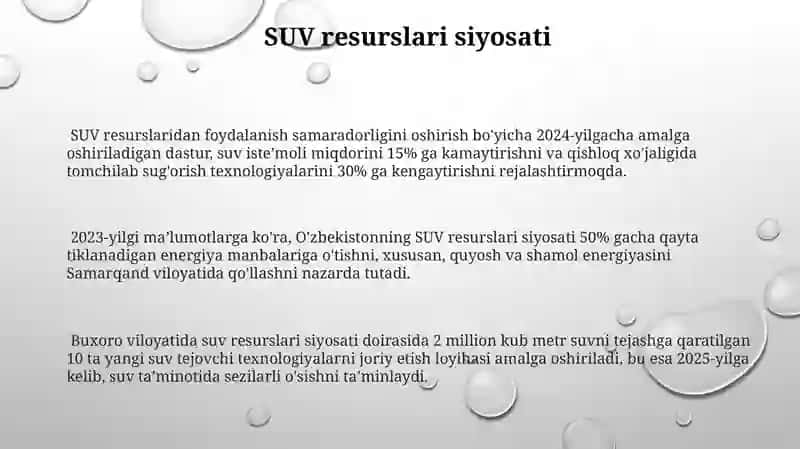 SUV resurslari siyosati

SUV resurslaridan foydalanish samaradorligini oshirish bo'yicha 2024-yilgacha amalga oshiriladigan dastur, suv iste'moli miqdorini 15% ga kamaytirishni va qishloq xo'jaligida tomchilab sug'orish texnologiyalarini 30% ga kengaytirishni rejalashtirmoqda.

2023-yilgi ma'lumotlarga ko'ra, O'zbekistonning SUV resurslari siyosati 50% gacha qayta tiklanadigan energiya manbalariga o'tishni, xususan, quyosh va shamol energiyasini Samarqand viloyatida qo'llashni nazarda tutadi.

Buxoro viloyatida suv resurslari siyosati doirasida 2 million kub metr suvni tejashga qaratilgan 10 ta yangi suv tejovchi texnologiyalarni joriy etish loyihasi amalga oshiriladi, bu esa 2025-yilga kelib, suv ta'minotida sezilarli o'sishni ta'minlaydi.